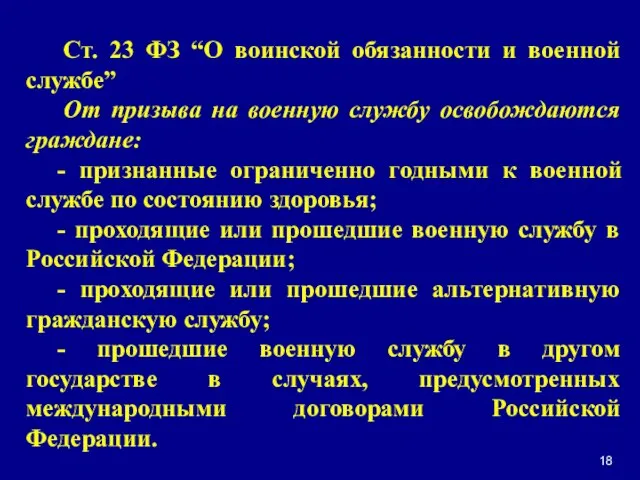 Ст. 23 ФЗ “О воинской обязанности и военной службе”

От призыва на военную службу освобождаются граждане:

- признанные ограниченно годными к военной службе по состоянию здоровья;

- проходящие или прошедшие военную службу в Российской Федерации;

- проходящие или прошедшие альтернативную гражданскую службу;

- прошедшие военную службу в другом государстве в случаях, предусмотренных международными договорами Российской Федерации.

18